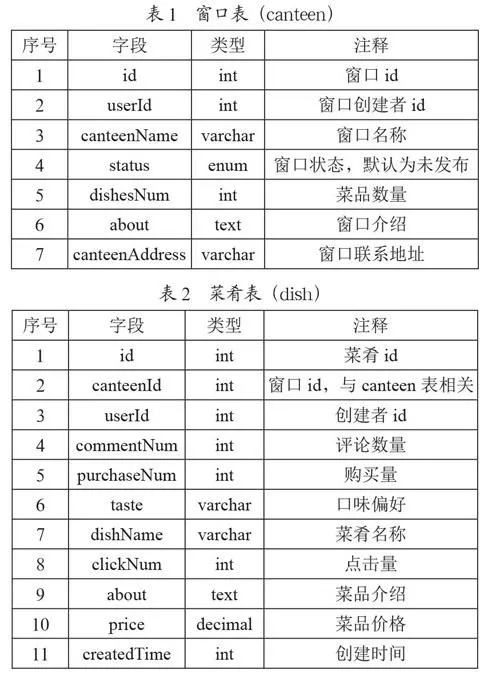 表 1　窗口表（canteen）

| 序号 | 字段 | 类型 | 注释 |
|---|---|---|---|
| 1 | id | int | 窗口 id |
| 2 | userId | int | 窗口创建者 id |
| 3 | canteenName | varchar | 窗口名称 |
| 4 | status | enum | 窗口状态，默认为未发布 |
| 5 | dishesNum | int | 菜品数量 |
| 6 | about | text | 窗口介绍 |
| 7 | canteenAddress | varchar | 窗口联系地址 |

表 2　菜肴表（dish）

| 序号 | 字段 | 类型 | 注释 |
|---|---|---|---|
| 1 | id | int | 菜肴 id |
| 2 | canteenId | int | 窗口 id，与 canteen 表相关 |
| 3 | userId | int | 创建者 id |
| 4 | commentNum | int | 评论数量 |
| 5 | purchaseNum | int | 购买量 |
| 6 | taste | varchar | 口味偏好 |
| 7 | dishName | varchar | 菜肴名称 |
| 8 | clickNum | int | 点击量 |
| 9 | about | text | 菜品介绍 |
| 10 | price | decimal | 菜品价格 |
| 11 | createdTime | int | 创建时间 |